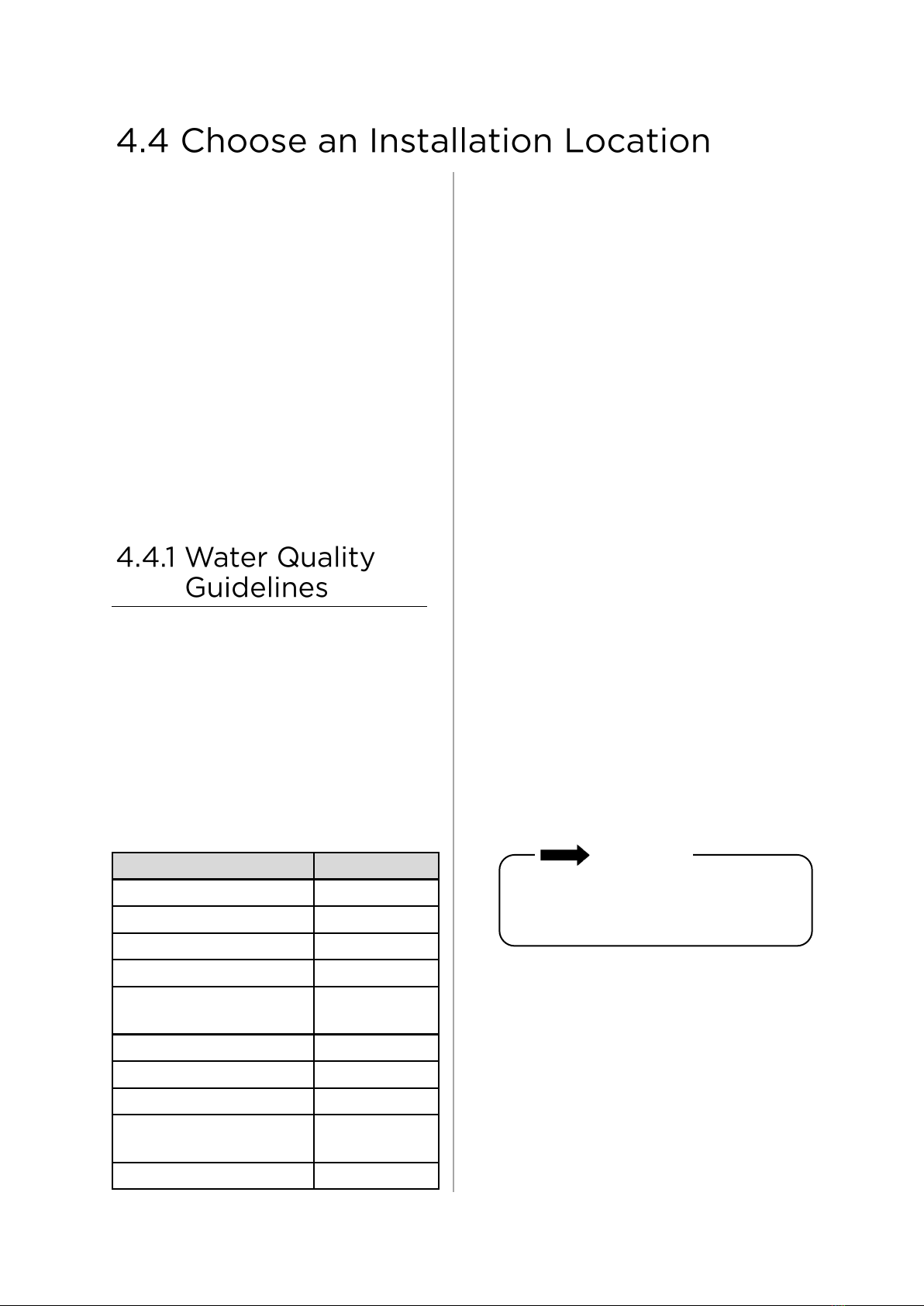 4.4 Choose an Installation Location

4.4.1 Water Quality Guidelines